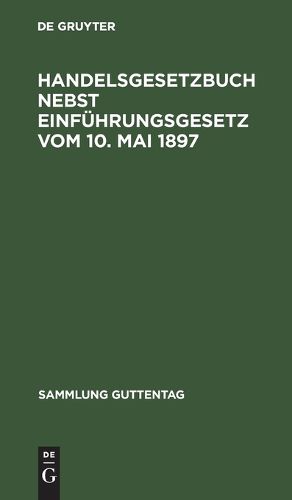 DE GRUYTER

HANDELSGESETZBUCH NEBST EINFÜHRUNGSGESETZ VOM 10. MAI 1897

SAMMLUNG GUTTENTAG

DE
G